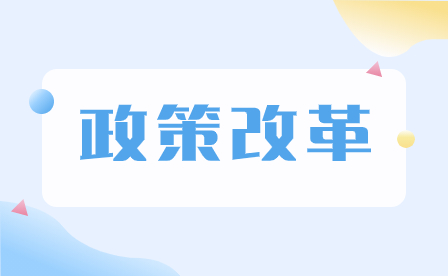 政策改革